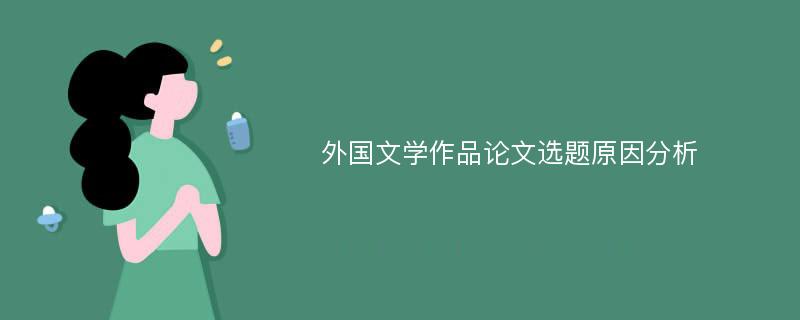 外国文学作品论文选题原因分析